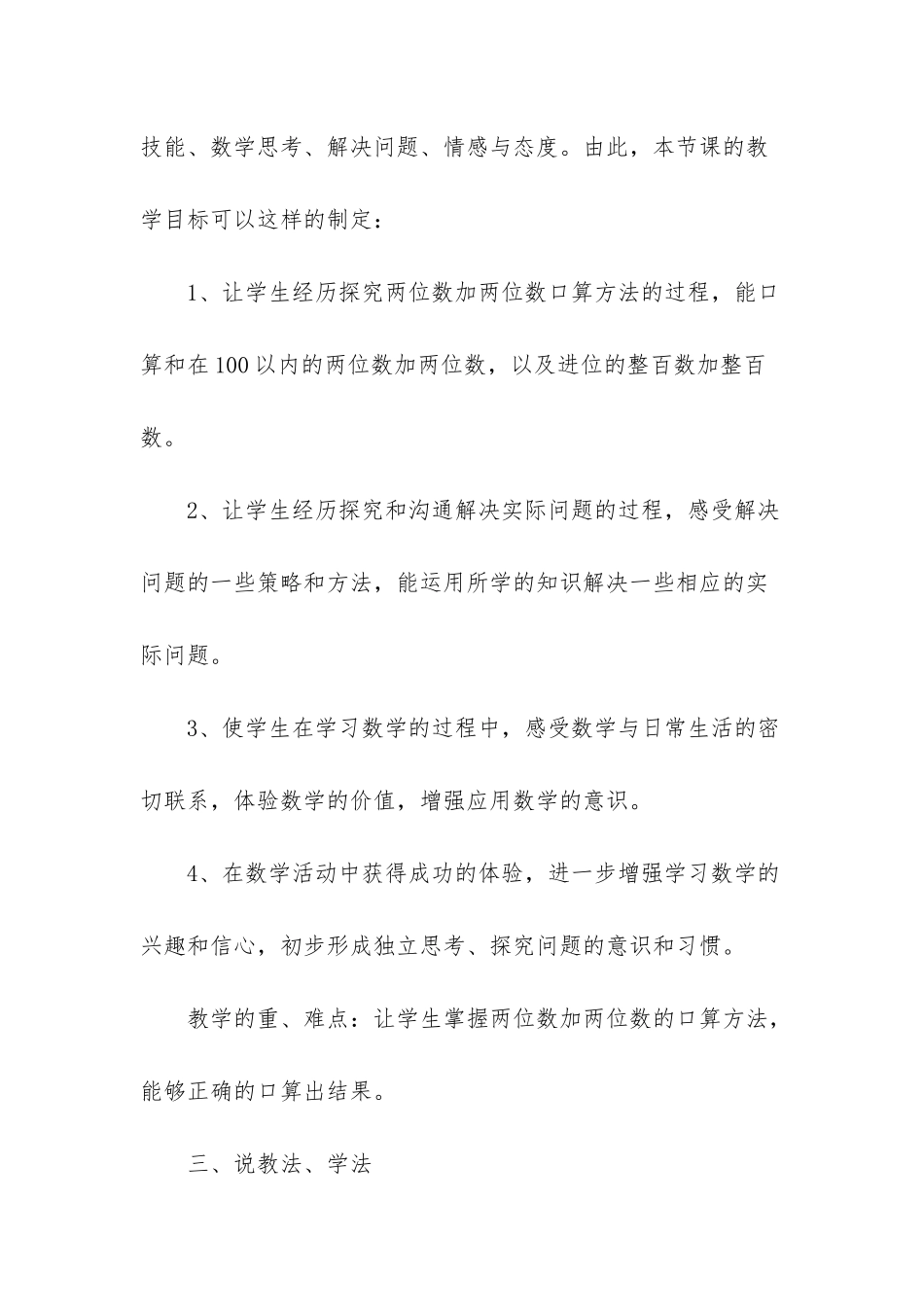 技能、数学思考、解决问题、情感与态度。由此，本节课的教学目标可以这样的制定：

1、让学生经历探究两位数加两位数口算方法的过程，能口算和在100以内的两位数加两位数，以及进位的整百数加整百数。

2、让学生经历探究和沟通解决实际问题的过程，感受解决问题的一些策略和方法，能运用所学的知识解决一些相应的实际问题。

3、使学生在学习数学的过程中，感受数学与日常生活的密切联系，体验数学的价值，增强应用数学的意识。

4、在数学活动中获得成功的体验，进一步增强学习数学的兴趣和信心，初步形成独立思考、探究问题的意识和习惯。

教学的重、难点：让学生掌握两位数加两位数的口算方法，能够正确的口算出结果。

三、说教法、学法